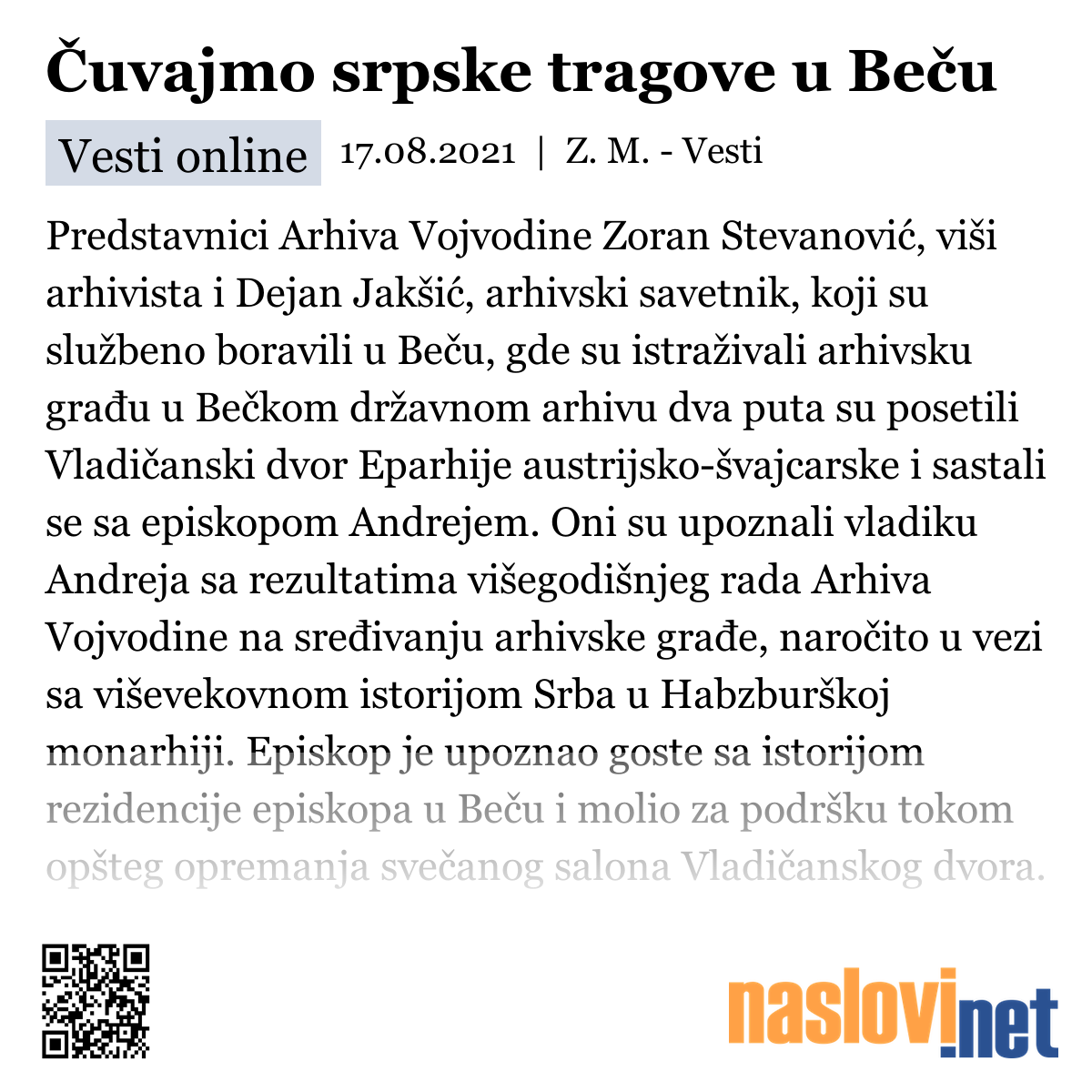 Čuvajmo srpske tragove u Beču

Vesti online 17.08.2021 | Z. M. - Vesti

Predstavnici Arhiva Vojvodine Zoran Stevanović, viši arhivista i Dejan Jakšić, arhivski savetnik, koji su službeno boravili u Beču, gde su istraživali arhivsku građu u Bečkom državnom arhivu dva puta su posetili Vladičanski dvor Eparhije austrijsko-švajcarske i sastali se sa episkopom Andrejem. Oni su upoznali vladiku Andreja sa rezultatima višegodišnjeg rada Arhiva Vojvodine na sređivanju arhivske građe, naročito u vezi sa viševekovnom istorijom Srba u Habzburškoj monarhiji. Episkop je upoznao goste sa istorijom rezidencije episkopa u Beču i molio za podršku tokom opšteg opremanja svečanog salona Vladičanskog dvora.

naslovi.net